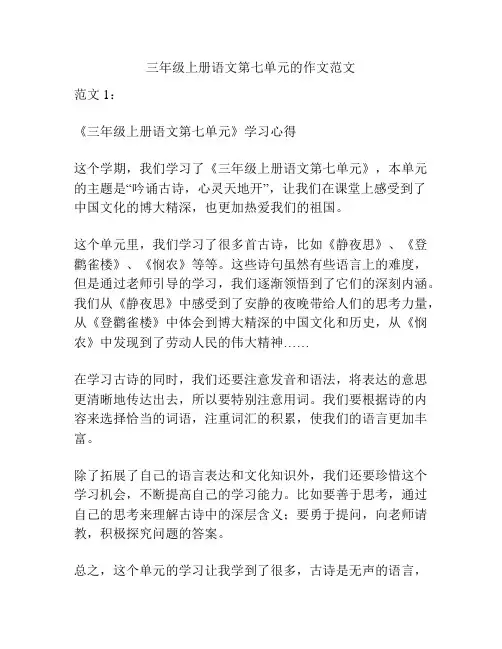 三年级上册语文第七单元的作文范文

范文 1：

《三年级上册语文第七单元》学习心得

这个学期，我们学习了《三年级上册语文第七单元》，本单元的主题是“吟诵古诗，心灵天地开”，让我们在课堂上感受到了中国文化的博大精深，也更加热爱我们的祖国。

这个单元里，我们学习了很多首古诗，比如《静夜思》、《登鹳雀楼》、《悯农》等等。这些诗句虽然有些语言上的难度，但是通过老师引导的学习，我们逐渐领悟到了它们的深刻内涵。我们从《静夜思》中感受到了安静的夜晚带给人们的思考力量，从《登鹳雀楼》中体会到博大精深的中国文化和历史，从《悯农》中发现到了劳动人民的伟大精神……

在学习古诗的同时，我们还要注意发音和语法，将表达的意思更清晰地传达出去，所以要特别注意用词。我们要根据诗的内容来选择恰当的词语，注重词汇的积累，使我们的语言更加丰富。

除了拓展了自己的语言表达和文化知识外，我们还要珍惜这个学习机会，不断提高自己的学习能力。比如要善于思考，通过自己的思考来理解古诗中的深层含义；要勇于提问，向老师请教，积极探究问题的答案。

总之，这个单元的学习让我学到了很多，古诗是无声的语言，